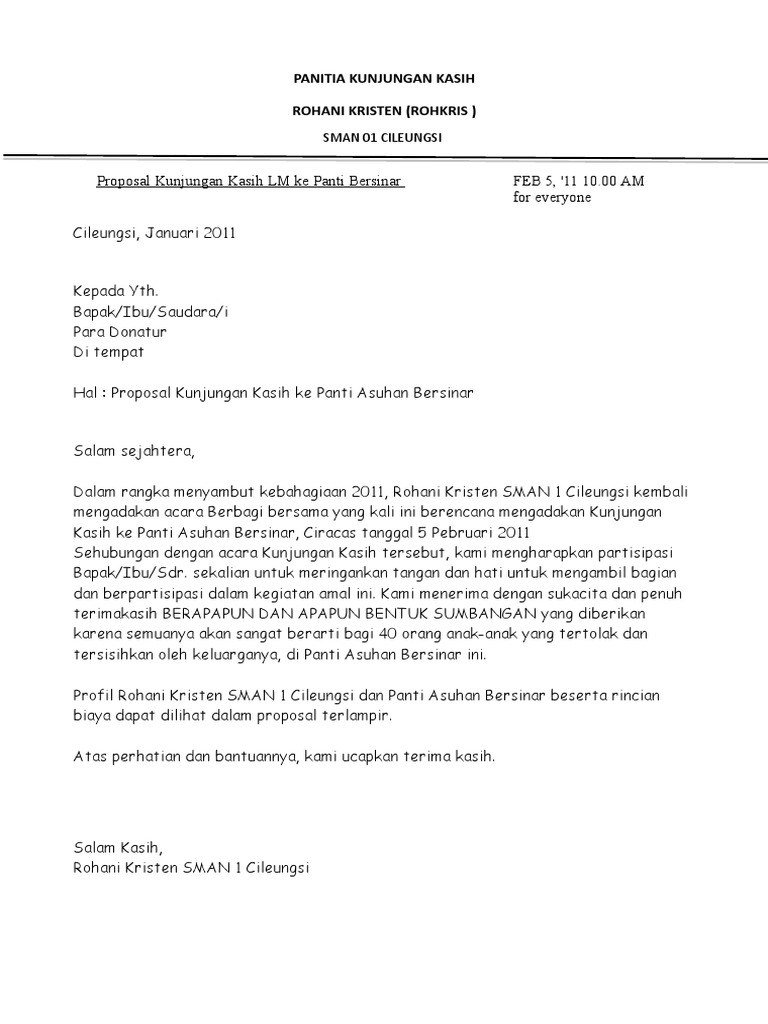 PANITIA KUNJUNGAN KASIH

ROHANI KRISTEN (ROHKRIS )

SMAN 01 CILEUNGSI

Proposal Kunjungan Kasih LM ke Panti Bersinar

FEB 5, '11 10.00 AM
for everyone

Cileungsi, Januari 2011

Kepada Yth.
Bapak/Ibu/Saudara/i
Para Donatur
Di tempat

Hal : Proposal Kunjungan Kasih ke Panti Asuhan Bersinar

Salam sejahtera,

Dalam rangka menyambut kebahagiaan 2011, Rohani Kristen SMAN 1 Cileungsi kembali mengadakan acara Berbagi bersama yang kali ini berencana mengadakan Kunjungan Kasih ke Panti Asuhan Bersinar, Ciracas tanggal 5 Pebruari 2011
Sehubungan dengan acara Kunjungan Kasih tersebut, kami mengharapkan partisipasi Bapak/Ibu/Sdr. sekalian untuk meringankan tangan dan hati untuk mengambil bagian dan berpartisipasi dalam kegiatan amal ini. Kami menerima dengan sukacita dan penuh terimakasih BERAPAPUN DAN APAPUN BENTUK SUMBANGAN yang diberikan karena semuanya akan sangat berarti bagi 40 orang anak-anak yang tertolak dan tersisihkan oleh keluarganya, di Panti Asuhan Bersinar ini.

Profil Rohani Kristen SMAN 1 Cileungsi dan Panti Asuhan Bersinar beserta rincian biaya dapat dilihat dalam proposal terlampir.

Atas perhatian dan bantuannya, kami ucapkan terima kasih.

Salam Kasih,
Rohani Kristen SMAN 1 Cileungsi